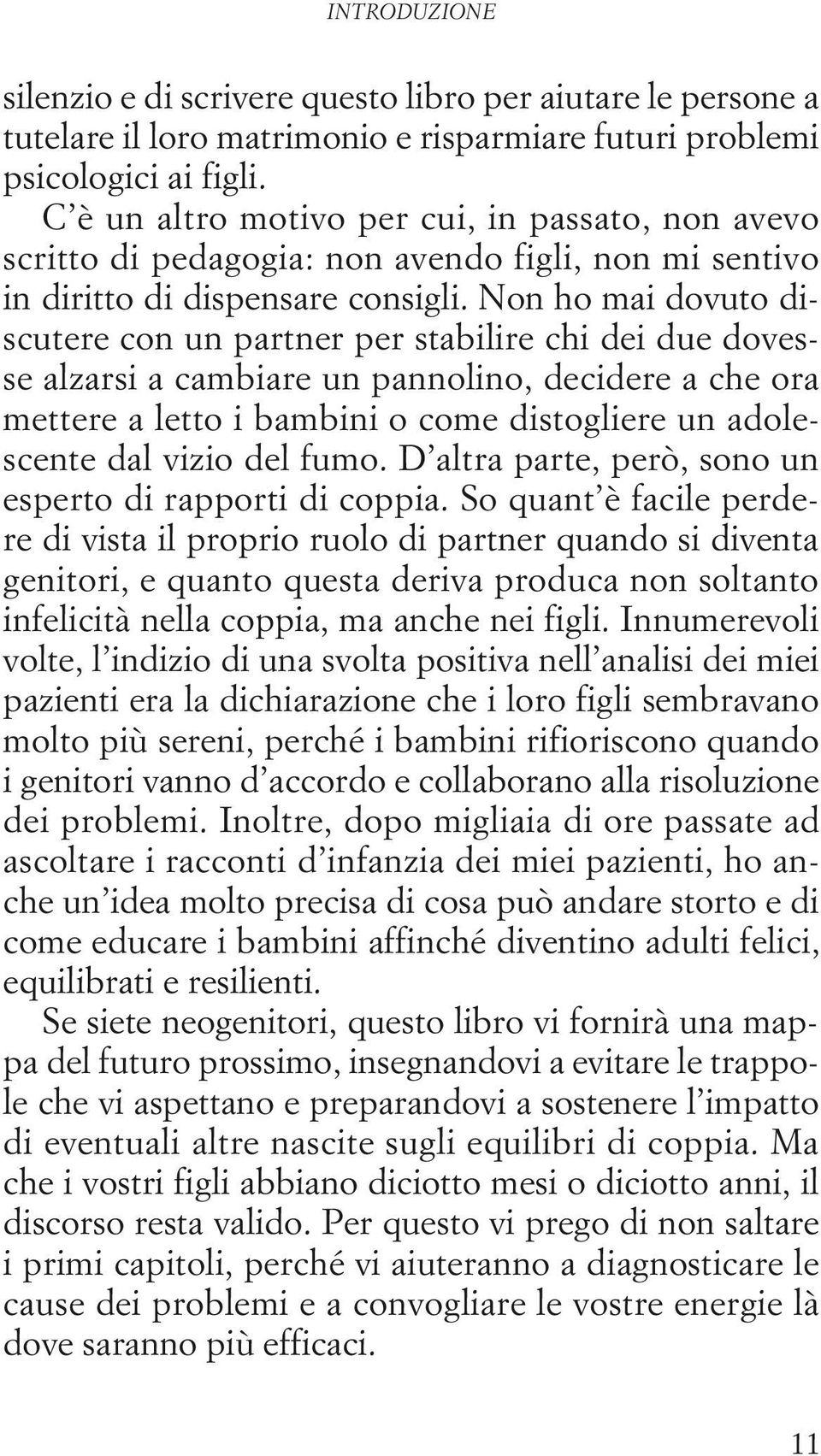 INTRODUZIONE

silenzio e di scrivere questo libro per aiutare le persone a tutelare il loro matrimonio e risparmiare futuri problemi psicologici ai figli.

C'è un altro motivo per cui, in passato, non avevo scritto di pedagogia: non avendo figli, non mi sentivo in diritto di dispensare consigli. Non ho mai dovuto discutere con un partner per stabilire chi dei due dovesse alzarsi a cambiare un pannolino, decidere a che ora mettere a letto i bambini o come distogliere un adolescente dal vizio del fumo. D'altra parte, però, sono un esperto di rapporti di coppia. So quant'è facile perdere di vista il proprio ruolo di partner quando si diventa genitori, e quanto questa deriva produca non soltanto infelicità nella coppia, ma anche nei figli. Innumerevoli volte, l'indizio di una svolta positiva nell'analisi dei miei pazienti era la dichiarazione che i loro figli sembravano molto più sereni, perché i bambini rifioriscono quando i genitori vanno d'accordo e collaborano alla risoluzione dei problemi. Inoltre, dopo migliaia di ore passate ad ascoltare i racconti d'infanzia dei miei pazienti, ho anche un'idea molto precisa di cosa può andare storto e di come educare i bambini affinché diventino adulti felici, equilibrati e resilienti.

Se siete neogenitori, questo libro vi fornirà una mappa del futuro prossimo, insegnandovi a evitare le trappole che vi aspettano e preparandovi a sostenere l'impatto di eventuali altre nascite sugli equilibri di coppia. Ma che i vostri figli abbiano diciotto mesi o diciotto anni, il discorso resta valido. Per questo vi prego di non saltare i primi capitoli, perché vi aiuteranno a diagnosticare le cause dei problemi e a convogliare le vostre energie là dove saranno più efficaci.

11